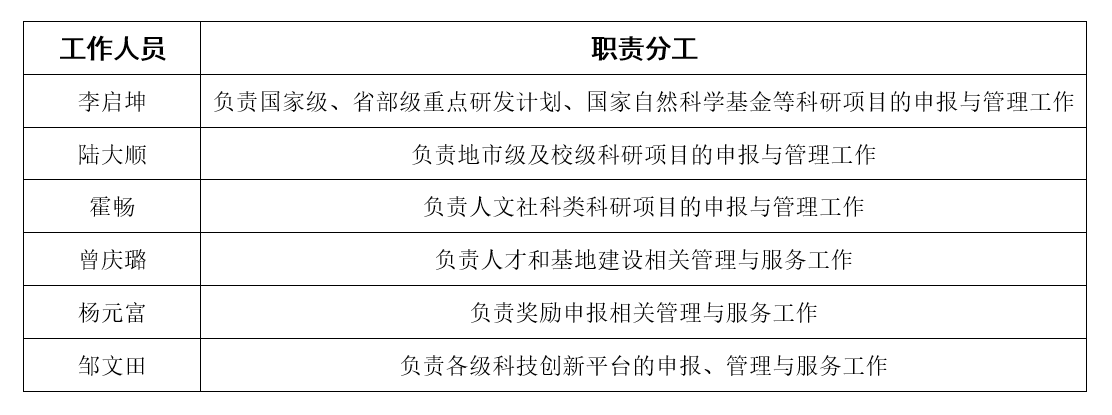 | 工作人员 | 职责分工 |
|---|---|
| 李启坤 | 负责国家级、省部级重点研发计划、国家自然科学基金等科研项目的申报与管理工作 |
| 陆大顺 | 负责地市级及校级科研项目的申报与管理工作 |
| 霍畅 | 负责人文社科类科研项目的申报与管理工作 |
| 曾庆璐 | 负责人才和基地建设相关管理与服务工作 |
| 杨元富 | 负责奖励申报相关管理与服务工作 |
| 邹文田 | 负责各级科技创新平台的申报、管理与服务工作 |